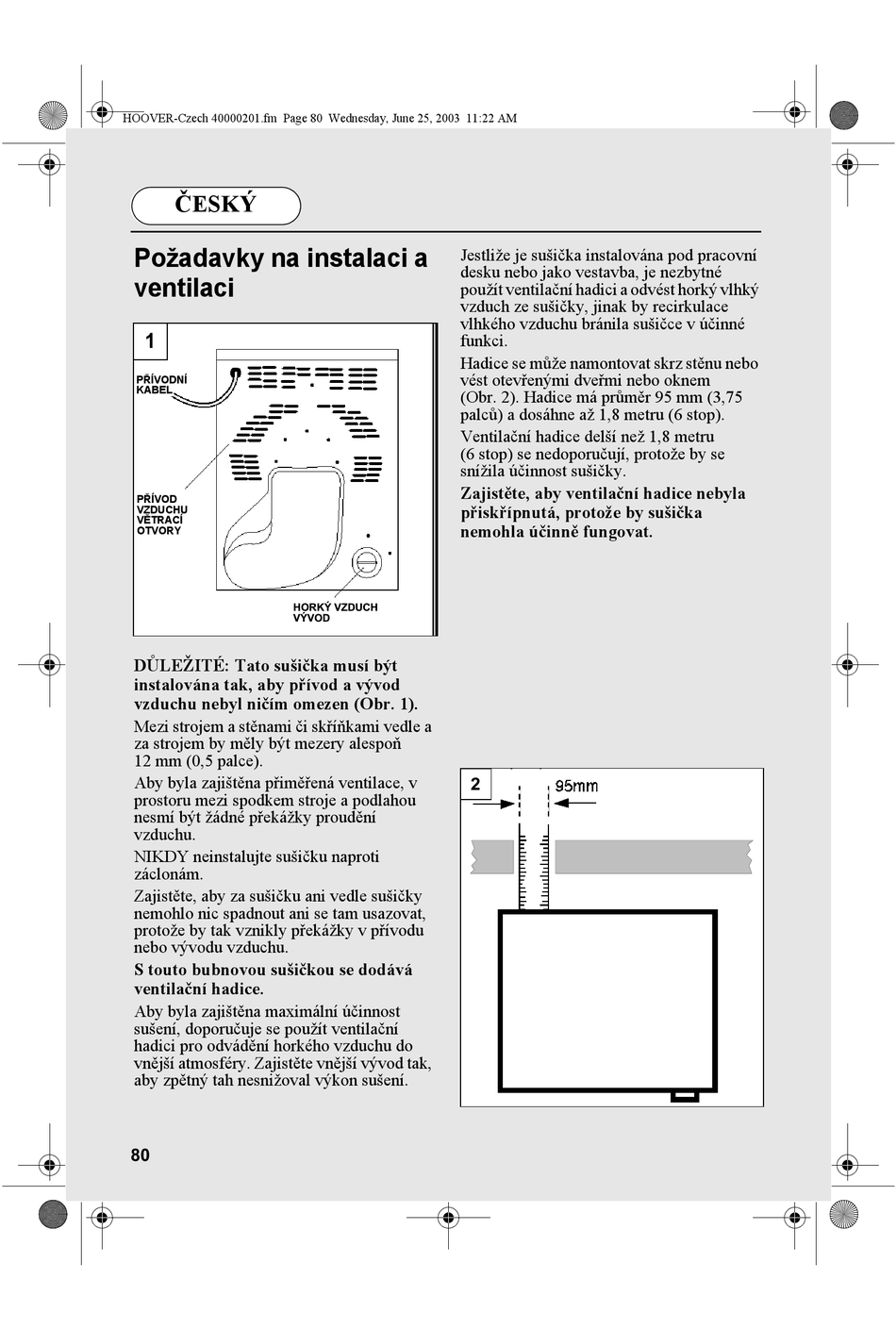 HOOVER-Czech 40000201.fm Page 80 Wednesday, June 25, 2003 11:22 AM

ČESKÝ

Požadavky na instalaci a ventilaci

1

PŘÍVODNÍ KABEL

PŘÍVOD VZDUCHU VĚTRACÍ OTVORY

HORKÝ VZDUCH VÝVOD

DŮLEŽITÉ: Tato sušička musí být instalována tak, aby přívod a vývod vzduchu nebyl ničím omezen (Obr. 1).

Mezi strojem a stěnami či skříňkami vedle a za strojem by měly být mezery alespoň 12 mm (0,5 palce).

Aby byla zajištěna přiměřená ventilace, v prostoru mezi spodkem stroje a podlahou nesmí být žádné překážky proudění vzduchu.

NIKDY neinstalujte sušičku naproti záclonám.

Zajistěte, aby za sušičku ani vedle sušičky nemohlo nic spadnout ani se tam usazovat, protože by tak vznikly překážky v přívodu nebo vývodu vzduchu.

S touto bubnovou sušičkou se dodává ventilační hadice.

Aby byla zajištěna maximální účinnost sušení, doporučuje se použít ventilační hadici pro odvádění horkého vzduchu do vnější atmosféry. Zajistěte vnější vývod tak, aby zpětný tah nesnižoval výkon sušení.

Jestliže je sušička instalována pod pracovní desku nebo jako vestavba, je nezbytné použít ventilační hadici a odvést horký vlhký vzduch ze sušičky, jinak by recirkulace vlhkého vzduchu bránila sušičce v účinné funkci.

Hadice se může namontovat skrz stěnu nebo vést otevřenými dveřmi nebo oknem (Obr. 2). Hadice má průměr 95 mm (3,75 palců) a dosáhne až 1,8 metru (6 stop).

Ventilační hadice delší než 1,8 metru (6 stop) se nedoporučují, protože by se snížila účinnost sušičky.

Zajistěte, aby ventilační hadice nebyla přiskřípnutá, protože by sušička nemohla účinně fungovat.

2

95mm

80